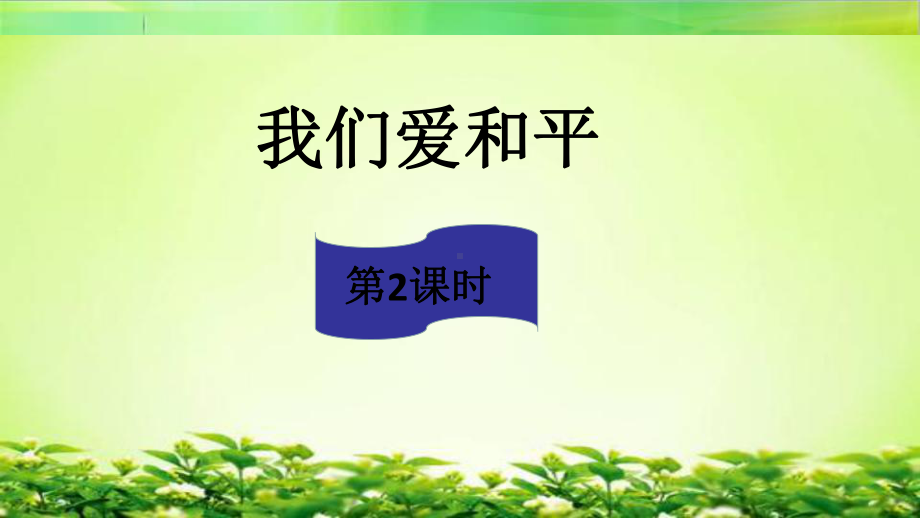 我们爱和平

第2课时